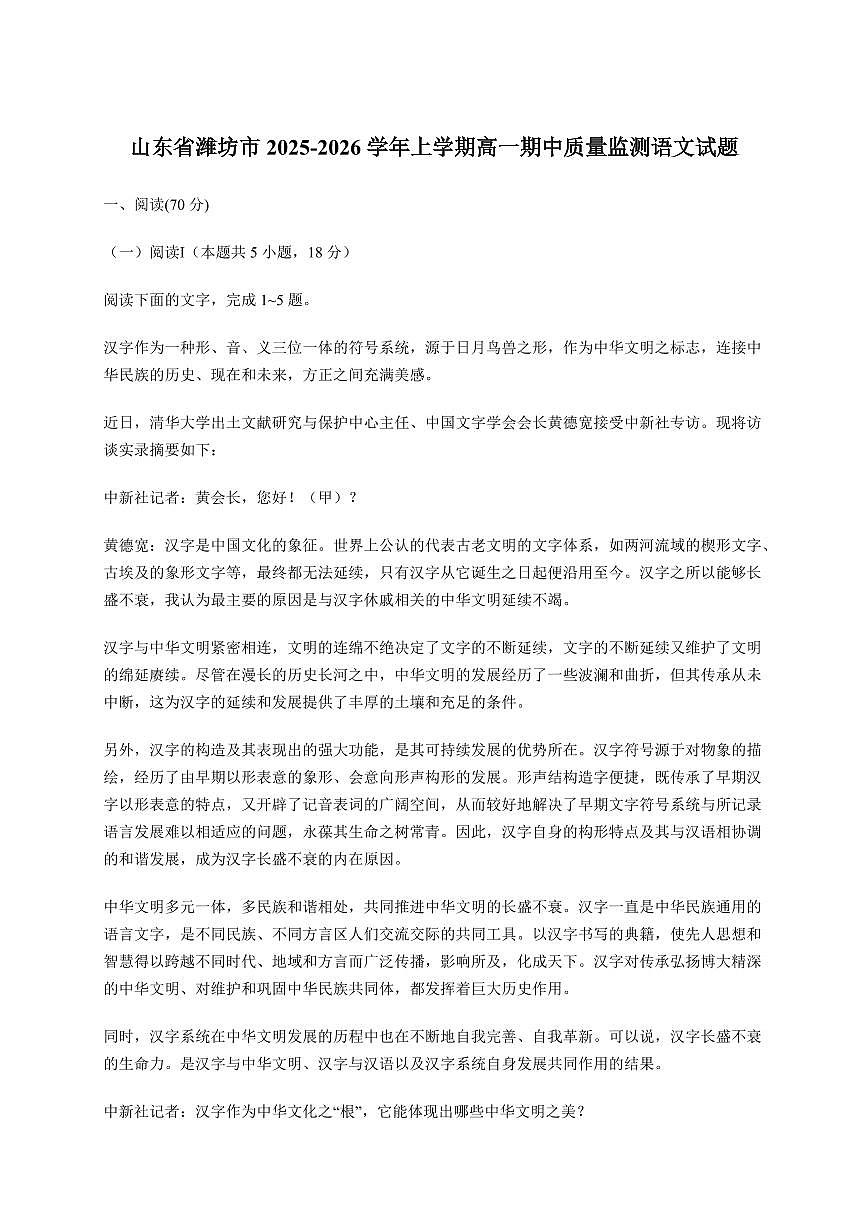 山东省潍坊市 2025-2026 学年上学期高一期中质量监测语文试题

一、阅读(70 分)

（一）阅读I（本题共 5 小题，18 分）

阅读下面的文字，完成 1~5 题。

汉字作为一种形、音、义三位一体的符号系统，源于日月鸟兽之形，作为中华文明之标志，连接中华民族的历史、现在和未来，方正之间充满美感。

近日，清华大学出土文献研究与保护中心主任、中国文字学会会长黄德宽接受中新社专访。现将访谈实录摘要如下：

中新社记者：黄会长，您好！（甲）？

黄德宽：汉字是中国文化的象征。世界上公认的代表古老文明的文字体系，如两河流域的楔形文字、古埃及的象形文字等，最终都无法延续，只有汉字从它诞生之日起便沿用至今。汉字之所以能够长盛不衰，我认为最主要的原因是与汉字休戚相关的中华文明延续不竭。

汉字与中华文明紧密相连，文明的连绵不绝决定了文字的不断延续，文字的不断延续又维护了文明的绵延赓续。尽管在漫长的历史长河之中，中华文明的发展经历了一些波澜和曲折，但其传承从未中断，这为汉字的延续和发展提供了丰厚的土壤和充足的条件。

另外，汉字的构造及其表现出的强大功能，是其可持续发展的优势所在。汉字符号源于对物象的描绘，经历了由早期以形表意的象形、会意向形声构形的发展。形声结构造字便捷，既传承了早期汉字以形表意的特点，又开辟了记音表词的广阔空间，从而较好地解决了早期文字符号系统与所记录语言发展难以相适应的问题，永葆其生命之树常青。因此，汉字自身的构形特点及其与汉语相协调的和谐发展，成为汉字长盛不衰的内在原因。

中华文明多元一体，多民族和谐相处，共同推进中华文明的长盛不衰。汉字一直是中华民族通用的语言文字，是不同民族、不同方言区人们交流交际的共同工具。以汉字书写的典籍，使先人思想和智慧得以跨越不同时代、地域和方言而广泛传播，影响所及，化成天下。汉字对传承弘扬博大精深的中华文明、对维护和巩固中华民族共同体，都发挥着巨大历史作用。

同时，汉字系统在中华文明发展的历程中也在不断地自我完善、自我革新。可以说，汉字长盛不衰的生命力。是汉字与中华文明、汉字与汉语以及汉字系统自身发展共同作用的结果。

中新社记者：汉字作为中华文化之“根”，它能体现出哪些中华文明之美？